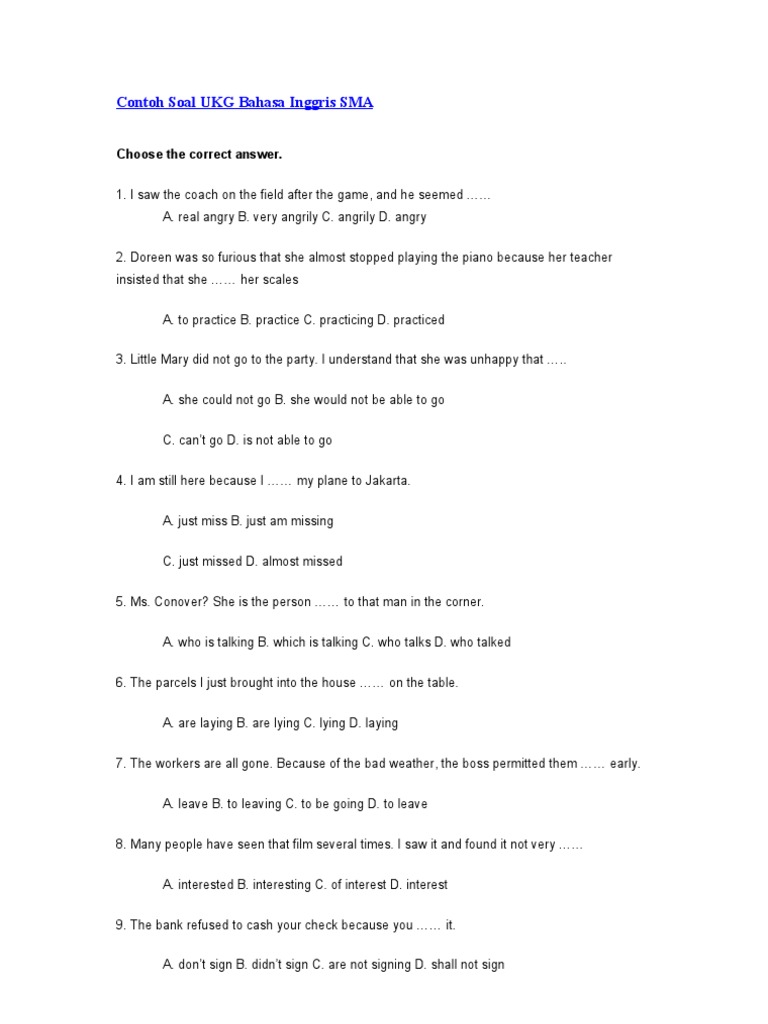 Contoh Soal UKG Bahasa Inggris SMA

Choose the correct answer.

1. I saw the coach on the field after the game, and he seemed ……
A. real angry B. very angrily C. angrily D. angry

2. Doreen was so furious that she almost stopped playing the piano because her teacher insisted that she …… her scales

A. to practice B. practice C. practicing D. practiced

3. Little Mary did not go to the party. I understand that she was unhappy that …..

A. she could not go B. she would not be able to go

C. can't go D. is not able to go

4. I am still here because I …… my plane to Jakarta.

A. just miss B. just am missing

C. just missed D. almost missed

5. Ms. Conover? She is the person …… to that man in the corner.

A. who is talking B. which is talking C. who talks D. who talked

6. The parcels I just brought into the house …… on the table.

A. are laying B. are lying C. lying D. laying

7. The workers are all gone. Because of the bad weather, the boss permitted them …… early.

A. leave B. to leaving C. to be going D. to leave

8. Many people have seen that film several times. I saw it and found it not very ……

A. interested B. interesting C. of interest D. interest

9. The bank refused to cash your check because you …… it.

A. don't sign B. didn't sign C. are not signing D. shall not sign